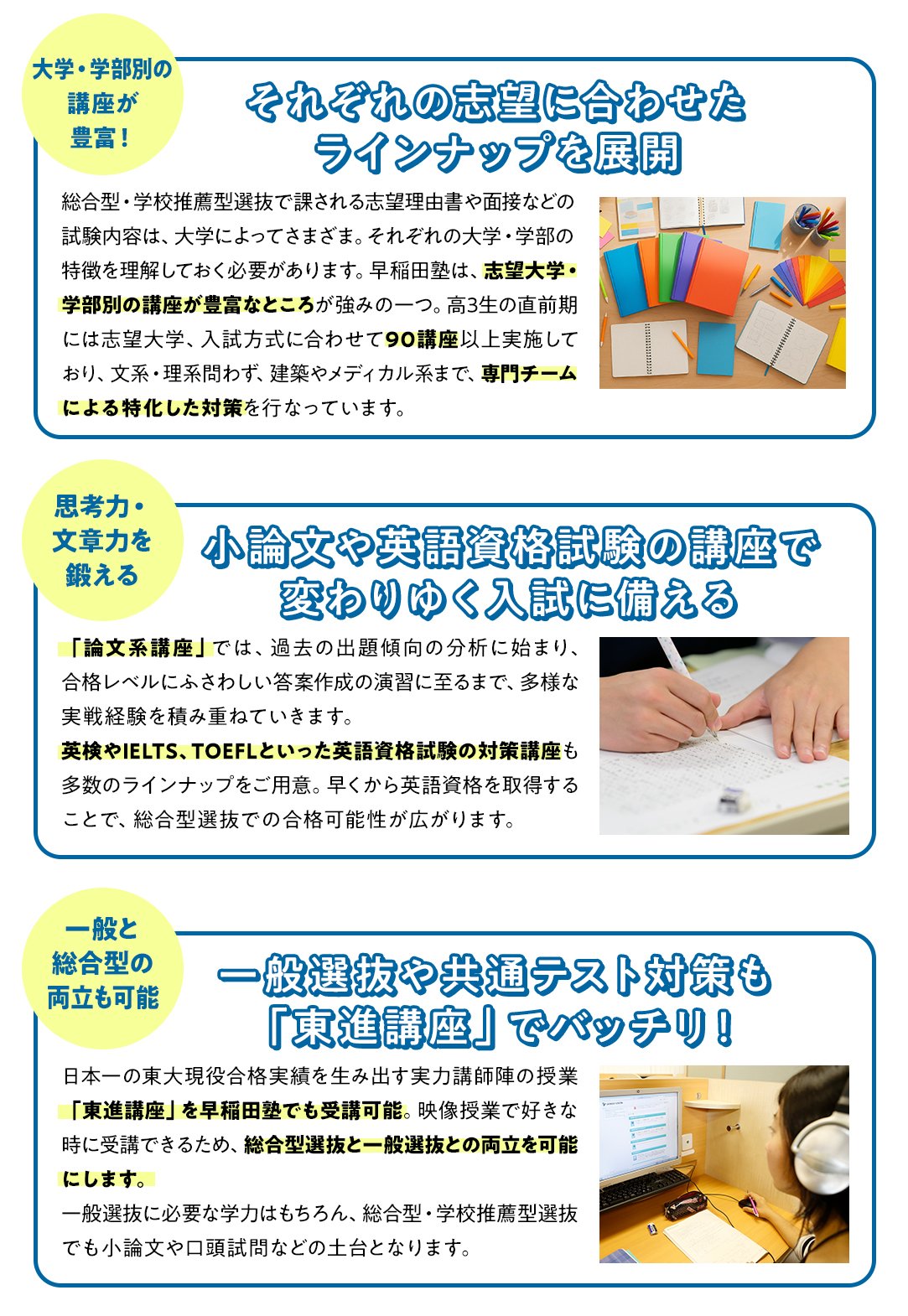 大学・学部別の
講座が
豊富！

それぞれの志望に合わせた
ラインナップを展開

総合型・学校推薦型選抜で課される志望理由書や面接などの試験内容は、大学によってさまざま。それぞれの大学・学部の特徴を理解しておく必要があります。早稲田塾は、志望大学・学部別の講座が豊富なところが強みの一つ。高3生の直前期には志望大学、入試方式に合わせて90講座以上実施しており、文系・理系問わず、建築やメディカル系まで、専門チームによる特化した対策を行なっています。

思考力・
文章力を
鍛える

小論文や英語資格試験の講座で
変わりゆく入試に備える

「論文系講座」では、過去の出題傾向の分析に始まり、合格レベルにふさわしい答案作成の演習に至るまで、多様な実戦経験を積み重ねていきます。
英検やIELTS、TOEFLといった英語資格試験の対策講座も多数のラインナップをご用意。早くから英語資格を取得することで、総合型選抜での合格可能性が広がります。

一般と
総合型の
両立も可能

一般選抜や共通テスト対策も
「東進講座」でバッチリ！

日本一の東大現役合格実績を生み出す実力講師陣の授業「東進講座」を早稲田塾でも受講可能。映像授業で好きな時に受講できるため、総合型選抜と一般選抜との両立を可能にします。
一般選抜に必要な学力はもちろん、総合型・学校推薦型選抜でも小論文や口頭試問などの土台となります。